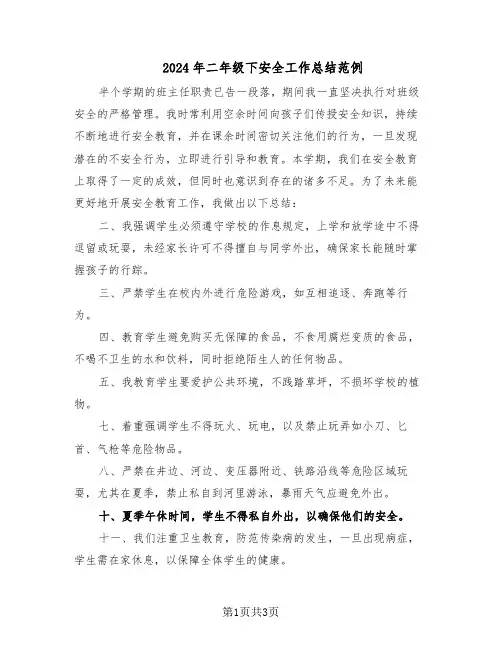 2024年二年级下安全工作总结范例

半个学期的班主任职责已告一段落，期间我一直坚决执行对班级安全的严格管理。我时常利用空余时间向孩子们传授安全知识，持续不断地进行安全教育，并在课余时间密切关注他们的行为，一旦发现潜在的不安全行为，立即进行引导和教育。本学期，我们在安全教育上取得了一定的成效，但同时也意识到存在的诸多不足。为了未来能更好地开展安全教育工作，我做出以下总结：

二、我强调学生必须遵守学校的作息规定，上学和放学途中不得逗留或玩耍，未经家长许可不得擅自与同学外出，确保家长能随时掌握孩子的行踪。

三、严禁学生在校内外进行危险游戏，如互相追逐、奔跑等行为。

四、教育学生避免购买无保障的食品，不食用腐烂变质的食品，不喝不卫生的水和饮料，同时拒绝陌生人的任何物品。

五、我教育学生要爱护公共环境，不践踏草坪，不损坏学校的植物。

七、着重强调学生不得玩火、玩电，以及禁止玩弄如小刀、匕首、气枪等危险物品。

八、严禁在井边、河边、变压器附近、铁路沿线等危险区域玩耍，尤其在夏季，禁止私自到河里游泳，暴雨天气应避免外出。

十、夏季午休时间，学生不得私自外出，以确保他们的安全。

十一、我们注重卫生教育，防范传染病的发生，一旦出现病症，学生需在家休息，以保障全体学生的健康。

第1页共3页